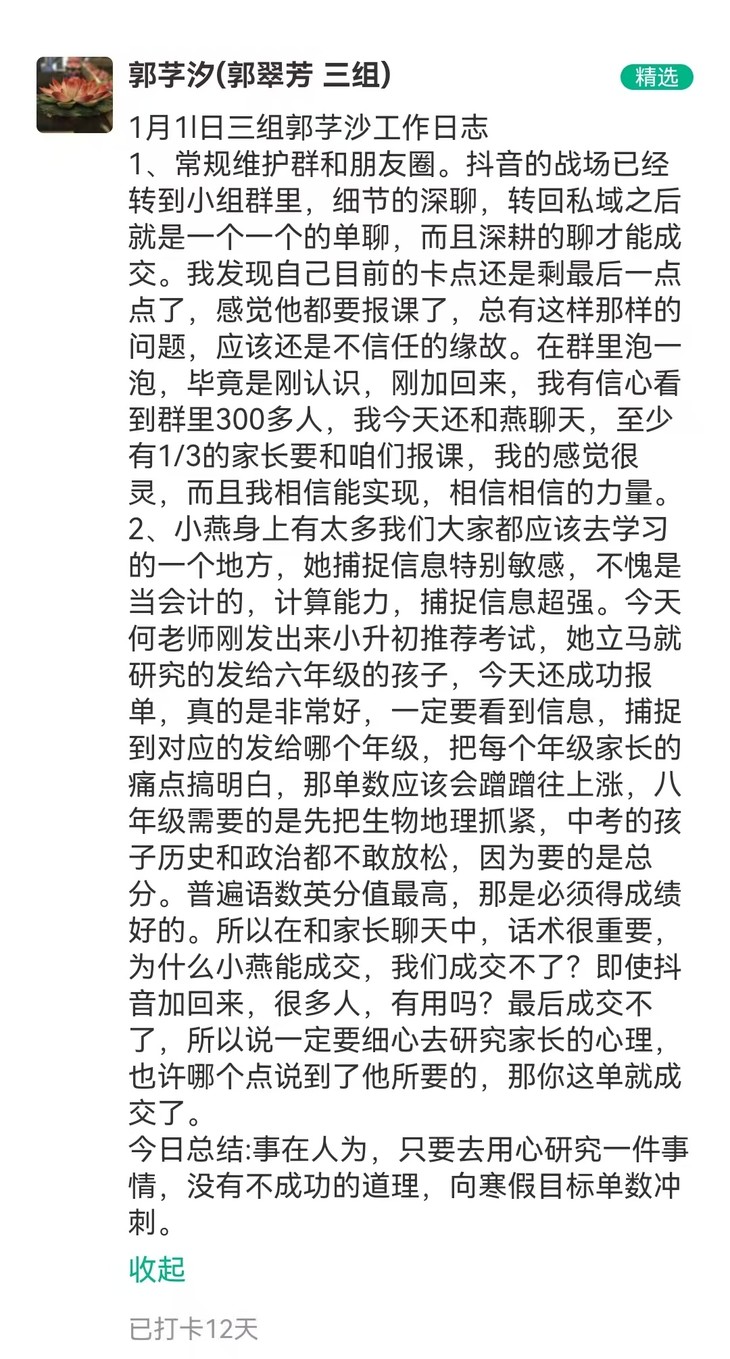 郭芓汐(郭翠芳 三组)

精选

1月1l日三组郭芓沙工作日志
1、常规维护群和朋友圈。抖音的战场已经转到小组群里，细节的深聊，转回私域之后就是一个一个的单聊，而且深耕的聊才能成交。我发现自己目前的卡点还是剩最后一点点了，感觉他都要报课了，总有这样那样的问题，应该还是不信任的缘故。在群里泡一泡，毕竟是刚认识，刚加回来，我有信心看到群里300多人，我今天还和燕聊天，至少有1/3的家长要和咱们报课，我的感觉很灵，而且我相信能实现，相信相信的力量。
2、小燕身上有太多我们大家都应该去学习的一个地方，她捕捉信息特别敏感，不愧是当会计的，计算能力，捕捉信息超强。今天何老师刚发出来小升初推荐考试，她立马就研究的发给六年级的孩子，今天还成功报单，真的是非常好，一定要看到信息，捕捉到对应的发给哪个年级，把每个年级家长的痛点搞明白，那单数应该会蹭蹭往上涨，八年级需要的是先把生物地理抓紧，中考的孩子历史和政治都不敢放松，因为要的是总分。普遍语数英分值最高，那是必须得成绩好的。所以在和家长聊天中，话术很重要，为什么小燕能成交，我们成交不了？即使抖音加回来，很多人，有用吗？最后成交不了，所以说一定要细心去研究家长的心理，也许哪个点说到了他所要的，那你这单就成交了。
今日总结:事在人为，只要去用心研究一件事情，没有不成功的道理，向寒假目标单数冲刺。

收起

已打卡12天